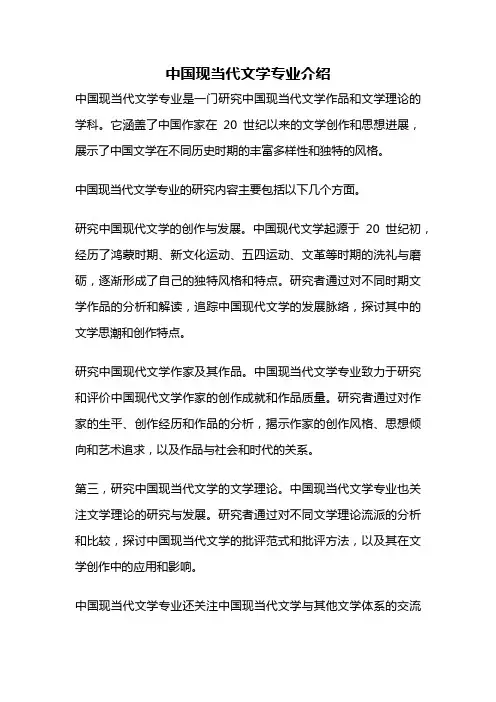 中国现当代文学专业介绍

中国现当代文学专业是一门研究中国现当代文学作品和文学理论的学科。它涵盖了中国作家在 20 世纪以来的文学创作和思想进展，展示了中国文学在不同历史时期的丰富多样性和独特的风格。

中国现当代文学专业的研究内容主要包括以下几个方面。

研究中国现代文学的创作与发展。中国现代文学起源于 20 世纪初，经历了鸿蒙时期、新文化运动、五四运动、文革等时期的洗礼与磨砺，逐渐形成了自己的独特风格和特点。研究者通过对不同时期文学作品的分析和解读，追踪中国现代文学的发展脉络，探讨其中的文学思潮和创作特点。

研究中国现代文学作家及其作品。中国现当代文学专业致力于研究和评价中国现代文学作家的创作成就和作品质量。研究者通过对作家的生平、创作经历和作品的分析，揭示作家的创作风格、思想倾向和艺术追求，以及作品与社会和时代的关系。

第三，研究中国现当代文学的文学理论。中国现当代文学专业也关注文学理论的研究与发展。研究者通过对不同文学理论流派的分析和比较，探讨中国现当代文学的批评范式和批评方法，以及其在文学创作中的应用和影响。

中国现当代文学专业还关注中国现当代文学与其他文学体系的交流